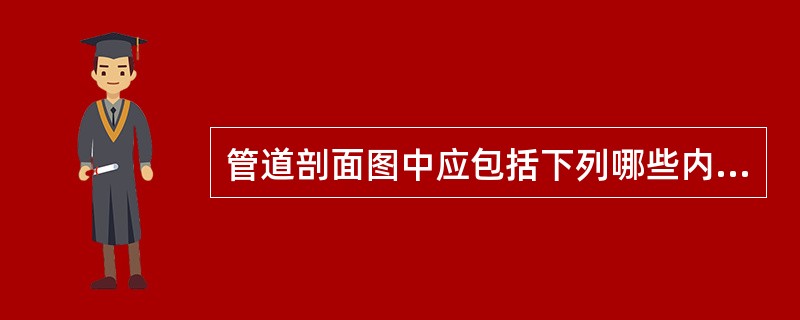 管道剖面图中应包括下列哪些内...